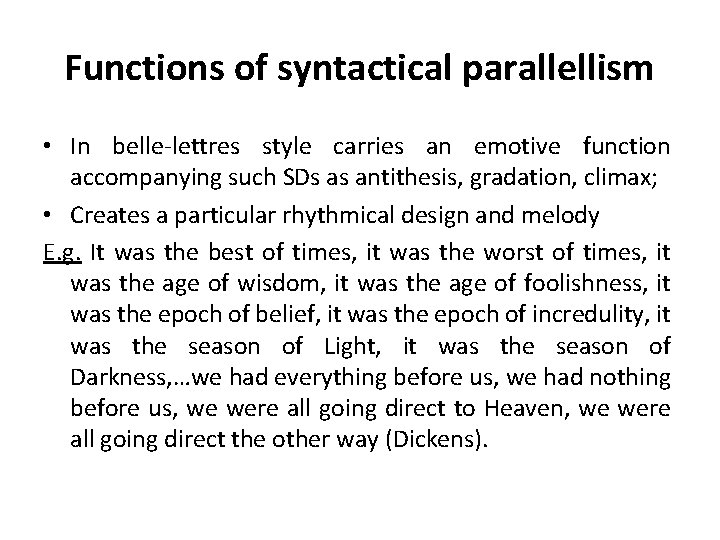 Functions of syntactical parallellism

• In belle-lettres style carries an emotive function accompanying such SDs as antithesis, gradation, climax;

• Creates a particular rhythmical design and melody

E.g. It was the best of times, it was the worst of times, it was the age of wisdom, it was the age of foolishness, it was the epoch of belief, it was the epoch of incredulity, it was the season of Light, it was the season of Darkness,…we had everything before us, we had nothing before us, we were all going direct to Heaven, we were all going direct the other way (Dickens).